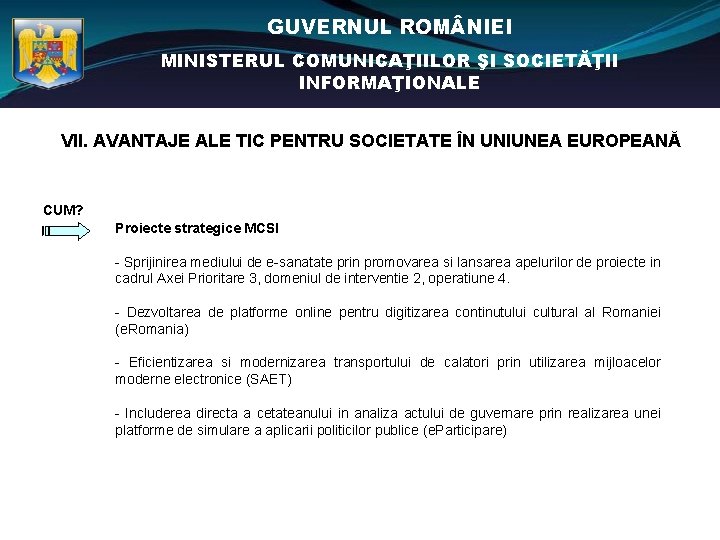 GUVERNUL ROMÂNIEI

MINISTERUL COMUNICAŢIILOR ŞI SOCIETĂŢII INFORMAŢIONALE

VII. AVANTAJE ALE TIC PENTRU SOCIETATE ÎN UNIUNEA EUROPEANĂ

CUM?

Proiecte strategice MCSI

- Sprijinirea mediului de e-sanatate prin promovarea si lansarea apelurilor de proiecte in cadrul Axei Prioritare 3, domeniul de interventie 2, operatiune 4.

- Dezvoltarea de platforme online pentru digitizarea continutului cultural al Romaniei (eRomania)

- Eficientizarea si modernizarea transportului de calatori prin utilizarea mijloacelor moderne electronice (SAET)

- Includerea directa a cetateanului in analiza actului de guvernare prin realizarea unei platforme de simulare a aplicarii politicilor publice (eParticipare)